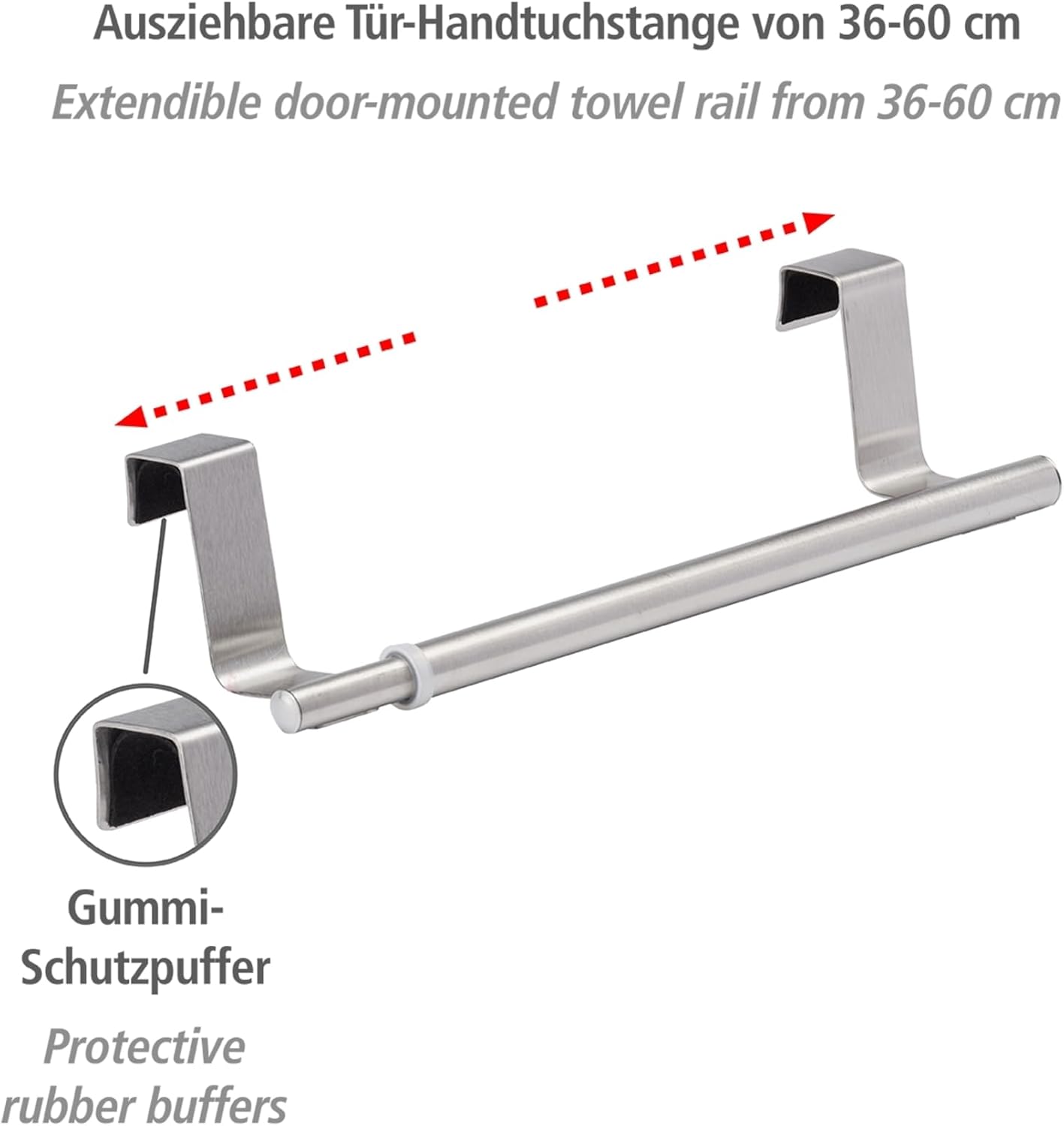 Ausziehbare Tür-Handtuchstange von 36-60 cm

Extendible door-mounted towel rail from 36-60 cm

Gummi-Schutzpuffer

Protective rubber buffers